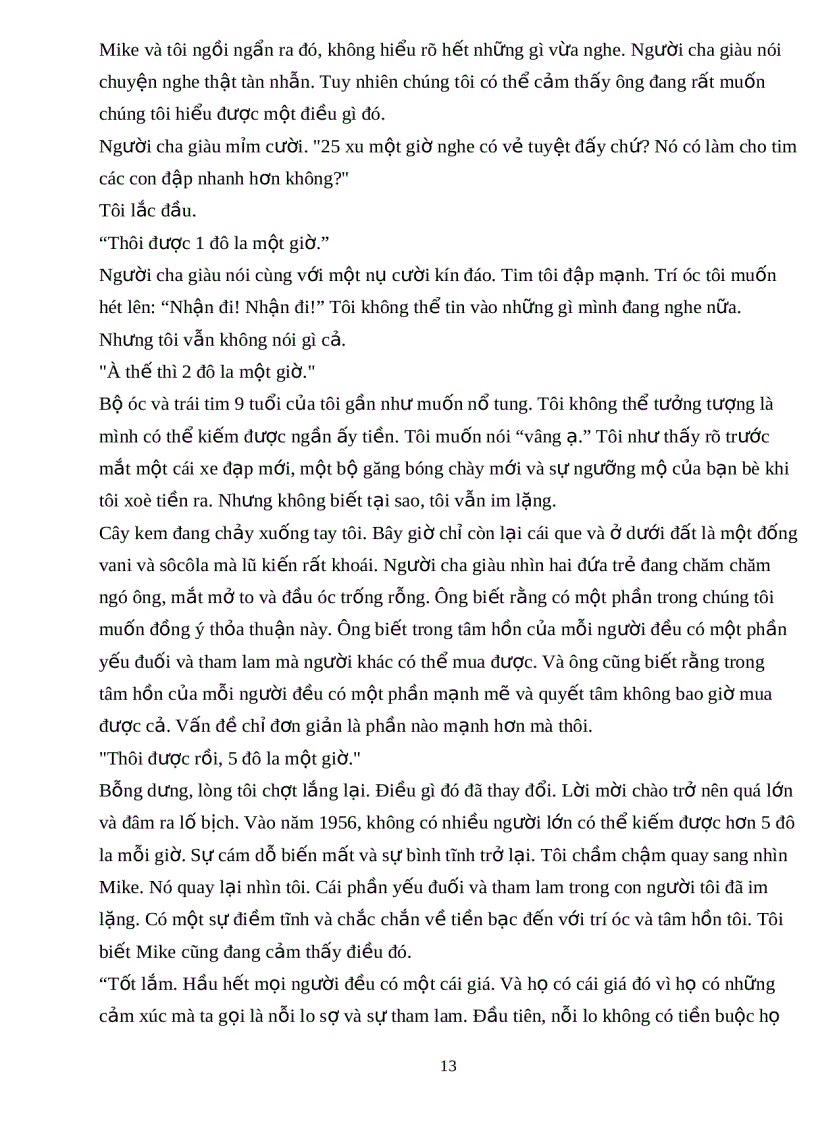 Mike và tôi ngồi ngẩn ra đó, không hiểu rõ hết những gì vừa nghe. Người cha giàu nói chuyện nghe thật tàn nhẫn. Tuy nhiên chúng tôi có thể cảm thấy ông đang rất muốn chúng tôi hiểu được một điều gì đó.
Người cha giàu mỉm cười. "25 xu một giờ nghe có vẻ tuyệt đấy chứ? Nó có làm cho tim các con đập nhanh hơn không?"
Tôi lắc đầu.
“Thôi được 1 đô la một giờ.”
Người cha giàu nói cùng với một nụ cười kín đáo. Tim tôi đập mạnh. Trí óc tôi muốn hét lên: “Nhận đi! Nhận đi!” Tôi không thể tin vào những gì mình đang nghe nữa. Nhưng tôi vẫn không nói gì cả.
"À thế thì 2 đô la một giờ."
Bộ óc và trái tim 9 tuổi của tôi gần như muốn nổ tung. Tôi không thể tưởng tượng là mình có thể kiếm được ngần ấy tiền. Tôi muốn nói “vâng ạ.” Tôi như thấy rõ trước mắt một cái xe đạp mới, một bộ găng bóng chày mới và sự ngưỡng mộ của bạn bè khi tôi xoè tiền ra. Nhưng không biết tại sao, tôi vẫn im lặng.
Cây kem đang chảy xuống tay tôi. Bây giờ chỉ còn lại cái que và ở dưới đất là một đống vani và sôcôla mà lũ kiến rất khoái. Người cha giàu nhìn hai đứa trẻ đang chăm chăm ngó ông, mắt mở to và đầu óc trống rỗng. Ông biết rằng có một phần trong chúng tôi muốn đồng ý thỏa thuận này. Ông biết trong tâm hồn của mỗi người đều có một phần yếu đuối và tham lam mà người khác có thể mua được. Và ông cũng biết rằng trong tâm hồn của mỗi người đều có một phần mạnh mẽ và quyết tâm không bao giờ mua được cả. Vấn đề chỉ đơn giản là phần nào mạnh hơn mà thôi.
"Thôi được rồi, 5 đô la một giờ."
Bỗng dưng, lòng tôi chợt lắng lại. Điều gì đó đã thay đổi. Lời mời chào trở nên quá lớn và đâm ra lố bịch. Vào năm 1956, không có nhiều người lớn có thể kiếm được hơn 5 đô la mỗi giờ. Sự cám dỗ biến mất và sự bình tĩnh trở lại. Tôi chầm chậm quay sang nhìn Mike. Nó quay lại nhìn tôi. Cái phần yếu đuối và tham lam trong con người tôi đã im lặng. Có một sự điềm tĩnh và chắc chắn về tiền bạc đến với trí óc và tâm hồn tôi. Tôi biết Mike cũng đang cảm thấy điều đó.
“Tốt lắm. Hầu hết mọi người đều có một cái giá. Và họ có cái giá đó vì họ có những cảm xúc mà ta gọi là nỗi lo sợ và sự tham lam. Đầu tiên, nỗi lo không có tiền buộc họ

13